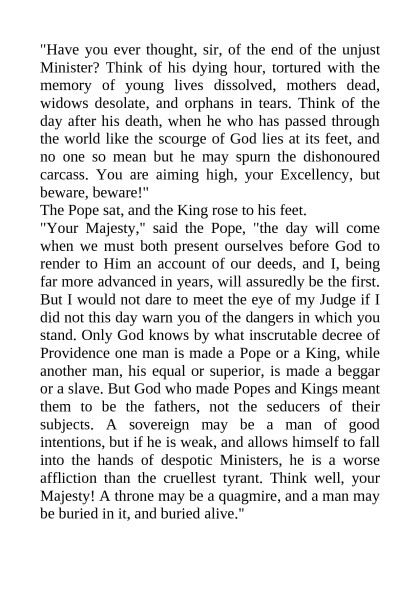 "Have you ever thought, sir, of the end of the unjust Minister? Think of his dying hour, tortured with the memory of young lives dissolved, mothers dead, widows desolate, and orphans in tears. Think of the day after his death, when he who has passed through the world like the scourge of God lies at its feet, and no one so mean but he may spurn the dishonoured carcass. You are aiming high, your Excellency, but beware, beware!"

The Pope sat, and the King rose to his feet.

"Your Majesty," said the Pope, "the day will come when we must both present ourselves before God to render to Him an account of our deeds, and I, being far more advanced in years, will assuredly be the first. But I would not dare to meet the eye of my Judge if I did not this day warn you of the dangers in which you stand. Only God knows by what inscrutable decree of Providence one man is made a Pope or a King, while another man, his equal or superior, is made a beggar or a slave. But God who made Popes and Kings meant them to be the fathers, not the seducers of their subjects. A sovereign may be a man of good intentions, but if he is weak, and allows himself to fall into the hands of despotic Ministers, he is a worse affliction than the cruellest tyrant. Think well, your Majesty! A throne may be a quagmire, and a man may be buried in it, and buried alive."